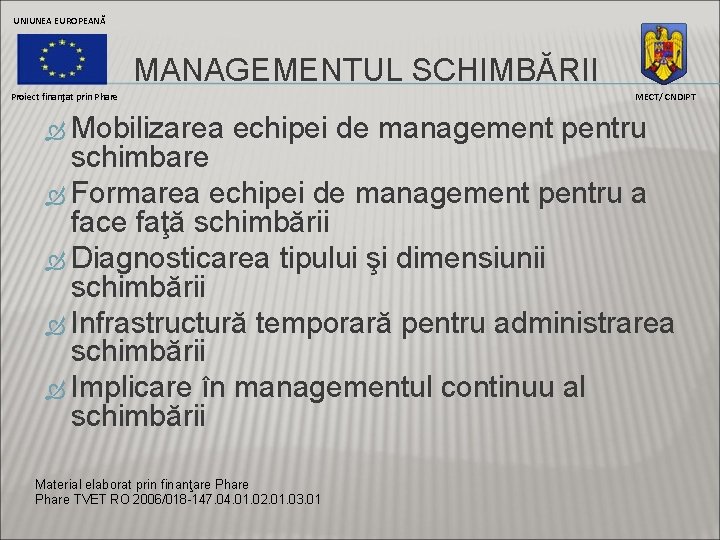 UNIUNEA EUROPEANĂ

MANAGEMENTUL SCHIMBĂRII

Proiect finanţat prin Phare

MECT/ CNDIPT

Mobilizarea echipei de management pentru schimbare

Formarea echipei de management pentru a face faţă schimbării

Diagnosticarea tipului şi dimensiunii schimbării

Infrastructură temporară pentru administrarea schimbării

Implicare în managementul continuu al schimbării

Material elaborat prin finanţare Phare
Phare TVET RO 2006/018-147.04.01.02.01.03.01